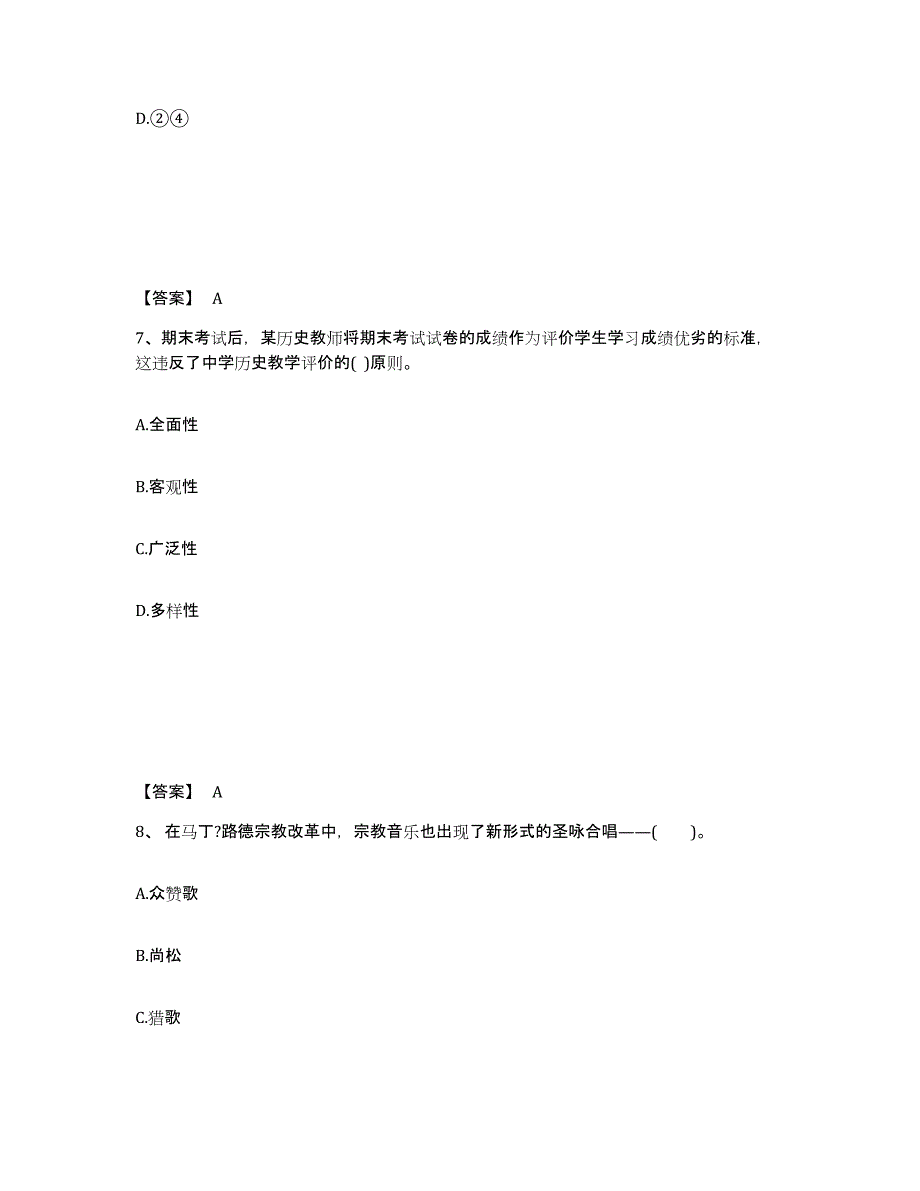 D.②④

【答案】 A

7、期末考试后，某历史教师将期末考试试卷的成绩作为评价学生学习成绩优劣的标准，这违反了中学历史教学评价的( )原则。

A.全面性

B.客观性

C.广泛性

D.多样性

【答案】 A

8、 在马丁?路德宗教改革中，宗教音乐也出现了新形式的圣咏合唱——( )。

A.众赞歌

B.尚松

C.猎歌